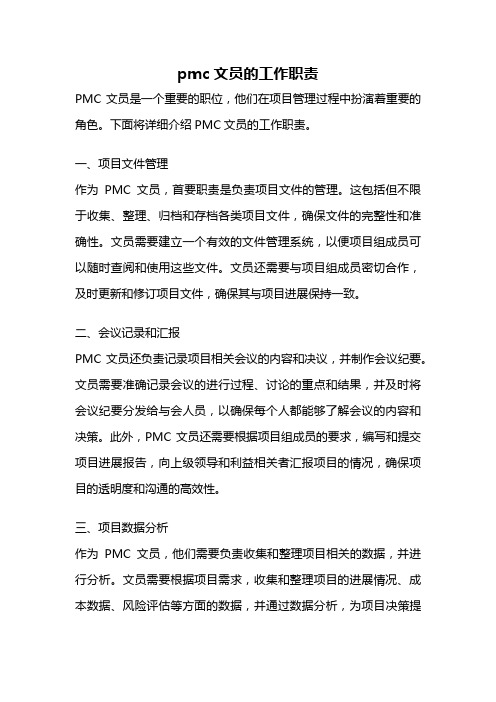 pmc 文员的工作职责

PMC 文员是一个重要的职位，他们在项目管理过程中扮演着重要的角色。下面将详细介绍 PMC 文员的工作职责。

一、项目文件管理

作为 PMC 文员，首要职责是负责项目文件的管理。这包括但不限于收集、整理、归档和存档各类项目文件，确保文件的完整性和准确性。文员需要建立一个有效的文件管理系统，以便项目组成员可以随时查阅和使用这些文件。文员还需要与项目组成员密切合作，及时更新和修订项目文件，确保其与项目进展保持一致。

二、会议记录和汇报

PMC 文员还负责记录项目相关会议的内容和决议，并制作会议纪要。文员需要准确记录会议的进行过程、讨论的重点和结果，并及时将会议纪要分发给与会人员，以确保每个人都能够了解会议的内容和决策。此外，PMC 文员还需要根据项目组成员的要求，编写和提交项目进展报告，向上级领导和利益相关者汇报项目的情况，确保项目的透明度和沟通的高效性。

三、项目数据分析

作为 PMC 文员，他们需要负责收集和整理项目相关的数据，并进行分析。文员需要根据项目需求，收集和整理项目的进展情况、成本数据、风险评估等方面的数据，并通过数据分析，为项目决策提